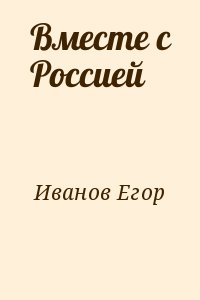 Вместе с Россией

Иванов Егор